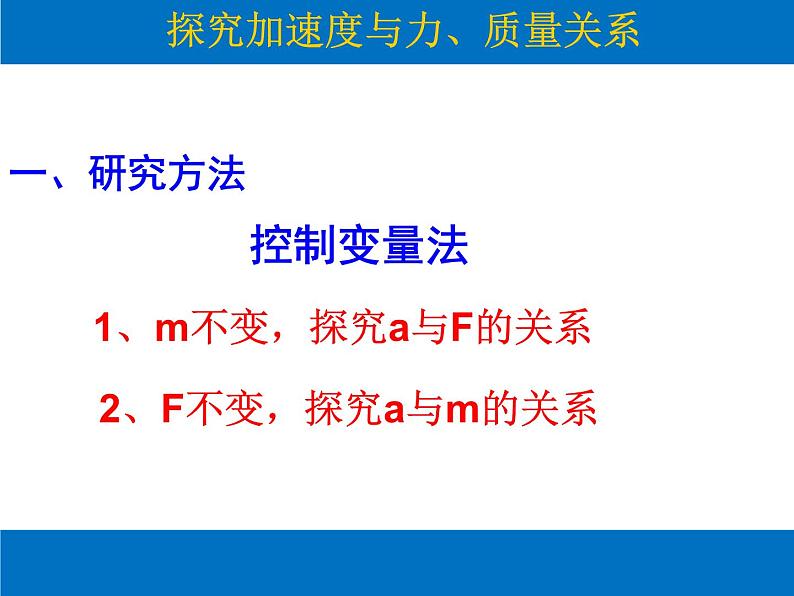 探究加速度与力、质量关系

一、研究方法

控制变量法

1、m不变，探究a与F的关系

2、F不变，探究a与m的关系